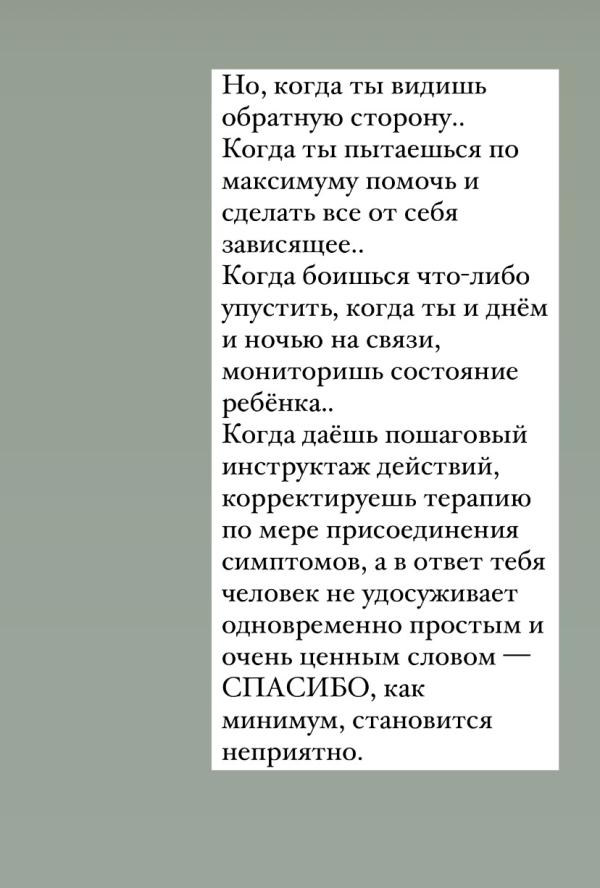 Но, когда ты видишь обратную сторону..
Когда ты пытаешься по максимуму помочь и сделать все от себя зависящее..
Когда боишься что-либо упустить, когда ты и днём и ночью на связи, мониторишь состояние ребёнка..
Когда даёшь пошаговый инструктаж действий, корректируешь терапию по мере присоединения симптомов, а в ответ тебя человек не удосуживает одновременно простым и очень ценным словом — СПАСИБО, как минимум, становится неприятно.